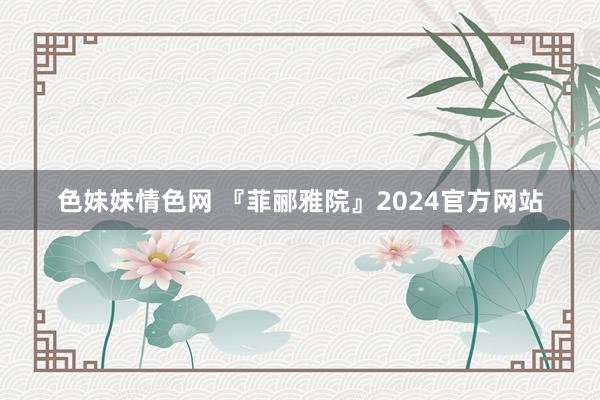 色妹妹情色网 『菲郦雅院』2024官方网站